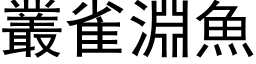 叢雀淵魚